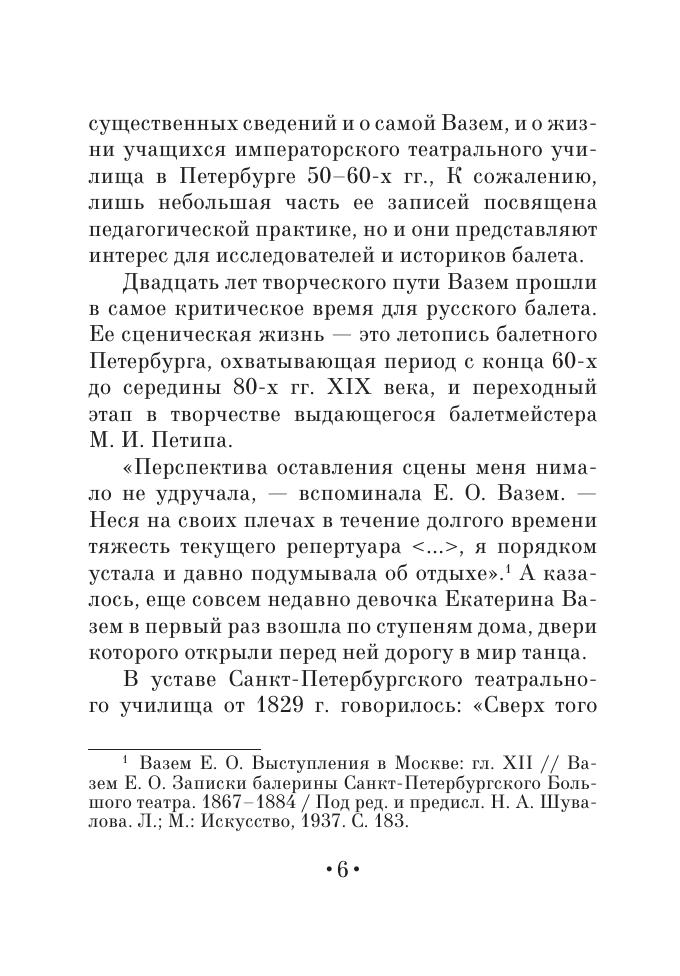 существенных сведений и о самой Вазем, и о жизни учащихся императорского театрального училища в Петербурге 50–60-х гг., К сожалению, лишь небольшая часть ее записей посвящена педагогической практике, но и они представляют интерес для исследователей и историков балета.

Двадцать лет творческого пути Вазем прошли в самое критическое время для русского балета. Ее сценическая жизнь — это летопись балетного Петербурга, охватывающая период с конца 60-х до середины 80-х гг. XIX века, и переходный этап в творчестве выдающегося балетмейстера М. И. Петипа.

«Перспектива оставления сцены меня нимало не удручала, — вспоминала Е. О. Вазем. — Неся на своих плечах в течение долгого времени тяжесть текущего репертуара <...>, я порядком устала и давно подумывала об отдыхе».$^1$ А казалось, еще совсем недавно девочка Екатерина Вазем в первый раз взошла по ступеням дома, двери которого открыли перед ней дорогу в мир танца.

В уставе Санкт-Петербургского театрального училища от 1829 г. говорилось: «Сверх того

$^1$ Вазем Е. О. Выступления в Москве: гл. XII // Вазем Е. О. Записки балерины Санкт-Петербургского Большого театра. 1867–1884 / Под ред. и предисл. Н. А. Шувалова. Л.; М.: Искусство, 1937. С. 183.

• 6 •